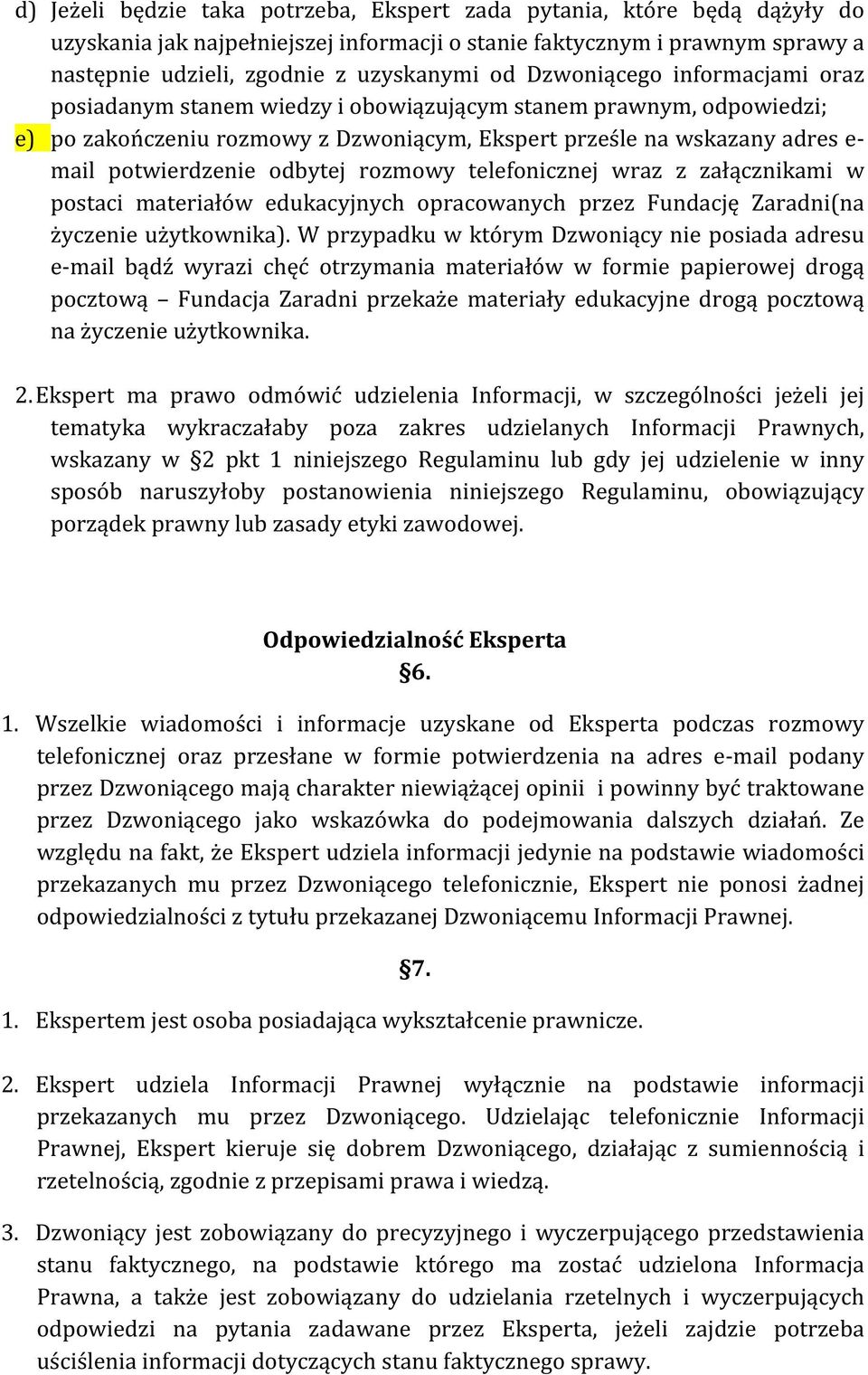 d) Jeżeli będzie taka potrzeba, Ekspert zada pytania, które będą dążyły do uzyskania jak najpełniejszej informacji o stanie faktycznym i prawnym sprawy a następnie udzieli, zgodnie z uzyskanymi od Dzwoniącego informacjami oraz posiadanym stanem wiedzy i obowiązującym stanem prawnym, odpowiedzi;

e) po zakończeniu rozmowy z Dzwoniącym, Ekspert prześle na wskazany adres e-mail potwierdzenie odbytej rozmowy telefonicznej wraz z załącznikami w postaci materiałów edukacyjnych opracowanych przez Fundację Zaradni(na życzenie użytkownika). W przypadku w którym Dzwoniący nie posiada adresu e-mail bądź wyrazi chęć otrzymania materiałów w formie papierowej drogą pocztową – Fundacja Zaradni przekaże materiały edukacyjne drogą pocztową na życzenie użytkownika.

2. Ekspert ma prawo odmówić udzielenia Informacji, w szczególności jeżeli jej tematyka wykraczałaby poza zakres udzielanych Informacji Prawnych, wskazany w §2 pkt 1 niniejszego Regulaminu lub gdy jej udzielenie w inny sposób naruszyłoby postanowienia niniejszego Regulaminu, obowiązujący porządek prawny lub zasady etyki zawodowej.

Odpowiedzialność Eksperta
§6.

1. Wszelkie wiadomości i informacje uzyskane od Eksperta podczas rozmowy telefonicznej oraz przesłane w formie potwierdzenia na adres e-mail podany przez Dzwoniącego mają charakter niewiążącej opinii i powinny być traktowane przez Dzwoniącego jako wskazówka do podejmowania dalszych działań. Ze względu na fakt, że Ekspert udziela informacji jedynie na podstawie wiadomości przekazanych mu przez Dzwoniącego telefonicznie, Ekspert nie ponosi żadnej odpowiedzialności z tytułu przekazanej Dzwoniącemu Informacji Prawnej.

§7.

1. Ekspertem jest osoba posiadająca wykształcenie prawnicze.

2. Ekspert udziela Informacji Prawnej wyłącznie na podstawie informacji przekazanych mu przez Dzwoniącego. Udzielając telefonicznie Informacji Prawnej, Ekspert kieruje się dobrem Dzwoniącego, działając z sumiennością i rzetelnością, zgodnie z przepisami prawa i wiedzą.

3. Dzwoniący jest zobowiązany do precyzyjnego i wyczerpującego przedstawienia stanu faktycznego, na podstawie którego ma zostać udzielona Informacja Prawna, a także jest zobowiązany do udzielania rzetelnych i wyczerpujących odpowiedzi na pytania zadawane przez Eksperta, jeżeli zajdzie potrzeba uściślenia informacji dotyczących stanu faktycznego sprawy.